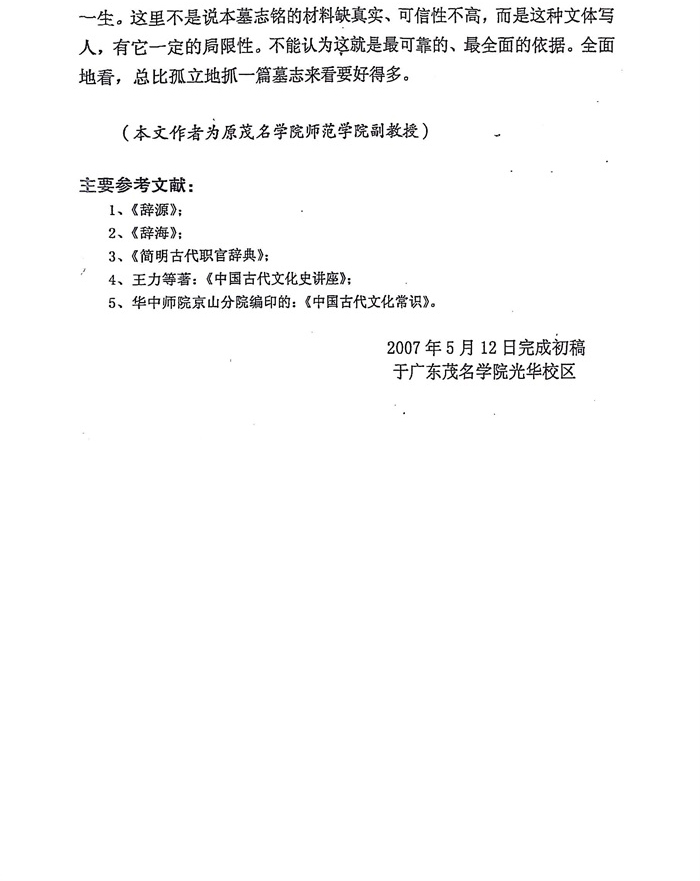 一生。这里不是说本墓志铭的材料缺真实、可信性不高，而是这种文体写人，有它一定的局限性。不能认为这就是最可靠的、最全面的依据。全面地看，总比孤立地抓一篇墓志来看要好得多。

（本文作者为原茂名学院师范学院副教授）

主要参考文献：
1、《辞源》；
2、《辞海》；
3、《简明古代职官辞典》；
4、王力等著：《中国古代文化史讲座》；
5、华中师院京山分院编印的：《中国古代文化常识》。

2007年5月12日完成初稿
于广东茂名学院光华校区